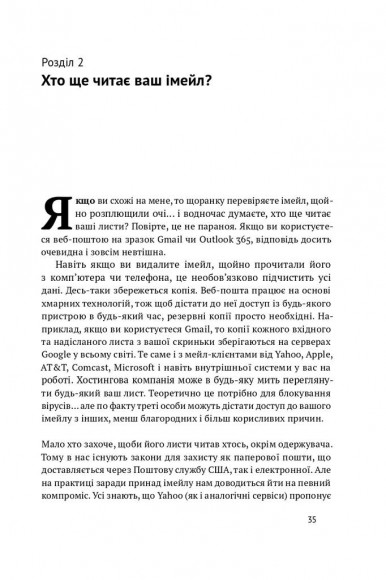 Розділ 2
Хто ще читає ваш імейл?

Якщо ви схожі на мене, то щоранку перевіряєте імейл, щойно розплющили очі… і водночас думаєте, хто ще читає ваші листи? Повірте, це не параноя. Якщо ви користуєтеся веб-поштою на зразок Gmail чи Outlook 365, відповідь досить очевидна і зовсім невтішна.

Навіть якщо ви видалите імейл, щойно прочитали його з комп'ютера чи телефона, це необов'язково підчистить усі дані. Десь-таки збережеться копія. Веб-пошта працює на основі хмарних технологій, тож щоб дістати до неї доступ із будь-якого пристрою в будь-який час, резервні копії просто необхідні. Наприклад, якщо ви користуєтеся Gmail, то копії кожного вхідного та надісланого листа з вашої скриньки зберігаються на серверах Google у всьому світі. Те саме і з мейл-клієнтами від Yahoo, Apple, AT&T, Comcast, Microsoft і навіть внутрішньої системи у вас на роботі. Хостингова компанія може в будь-яку мить переглянути будь-який ваш лист. Теоретично це потрібно для блокування вірусів… але по факту треті особи можуть дістати доступ до вашого імейлу з інших, менш благородних і більш корисливих причин.

Мало хто захоче, щоби його листи читав хтось, окрім одержувача. Тому в нас існують закони для захисту як паперової пошти, що доставляється через Поштову службу США, так і електронної. Але на практиці заради принад імейлу нам доводиться йти на певний компроміс. Усі знають, що Yahoo (як і аналогічні сервіси) пропонує

35